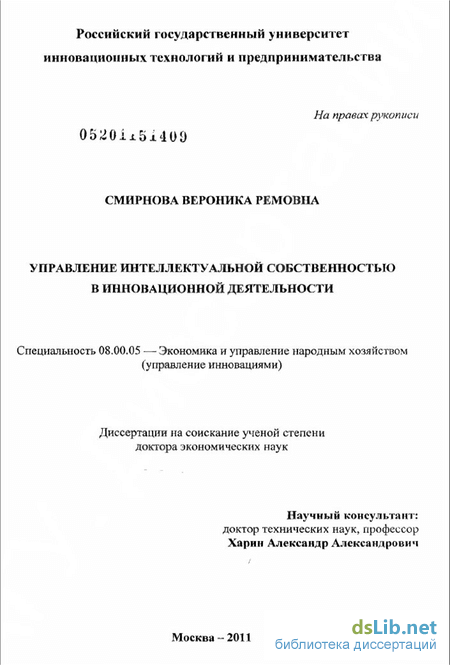 Российский государственный университет инновационных технологий и предпринимательства

На правах рукописи

05201151409

СМИРНОВА ВЕРОНИКА РЕМОВНА

УПРАВЛЕНИЕ ИНТЕЛЛЕКТУАЛЬНОЙ СОБСТВЕННОСТЬЮ В ИННОВАЦИОННОЙ ДЕЯТЕЛЬНОСТИ

Специальность 08.00.05 — Экономика и управление народным хозяйством (управление инновациями)

Диссертации на соискание ученой степени доктора экономических наук

Научный консультант:
доктор технических наук, профессор
Харин Александр Александрович

Москва – 2011

dsLib.net
библиотека диссертаций